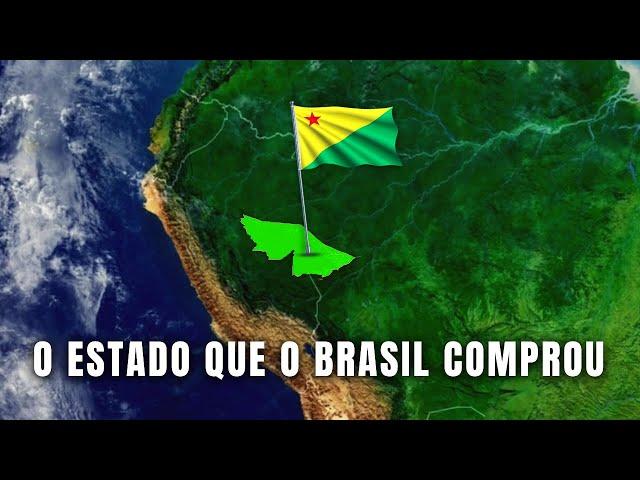 O ESTADO QUE O BRASIL COMPROU